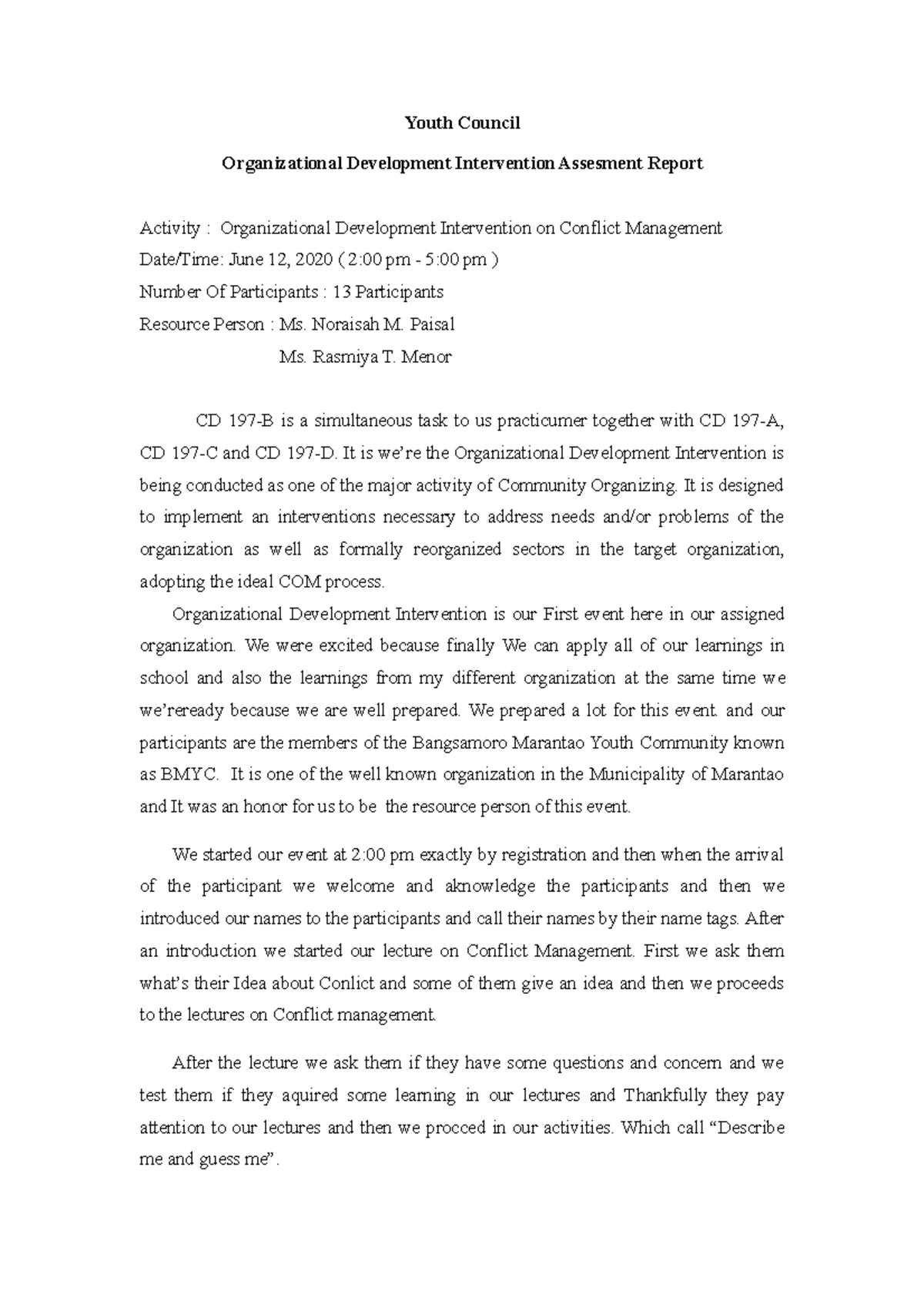 Youth Council

Organizational Development Intervention Assesment Report

Activity : Organizational Development Intervention on Conflict Management
Date/Time: June 12, 2020 ( 2:00 pm - 5:00 pm )
Number Of Participants : 13 Participants
Resource Person : Ms. Noraisah M. Paisal
Ms. Rasmiya T. Menor

CD 197-B is a simultaneous task to us practicumer together with CD 197-A, CD 197-C and CD 197-D. It is we're the Organizational Development Intervention is being conducted as one of the major activity of Community Organizing. It is designed to implement an interventions necessary to address needs and/or problems of the organization as well as formally reorganized sectors in the target organization, adopting the ideal COM process.

Organizational Development Intervention is our First event here in our assigned organization. We were excited because finally We can apply all of our learnings in school and also the learnings from my different organization at the same time we we'reready because we are well prepared. We prepared a lot for this event. and our participants are the members of the Bangsamoro Marantao Youth Community known as BMYC. It is one of the well known organization in the Municipality of Marantao and It was an honor for us to be the resource person of this event.

We started our event at 2:00 pm exactly by registration and then when the arrival of the participant we welcome and aknowledge the participants and then we introduced our names to the participants and call their names by their name tags. After an introduction we started our lecture on Conflict Management. First we ask them what's their Idea about Conlict and some of them give an idea and then we proceeds to the lectures on Conflict management.

After the lecture we ask them if they have some questions and concern and we test them if they aquired some learning in our lectures and Thankfully they pay attention to our lectures and then we procced in our activities. Which call "Describe me and guess me".